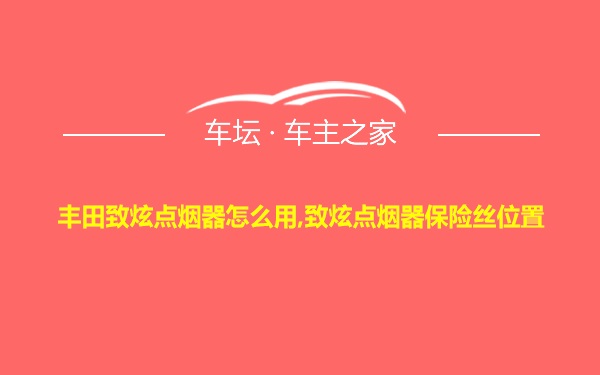 车坛 · 车主之家

丰田致炫点烟器怎么用,致炫点烟器保险丝位置